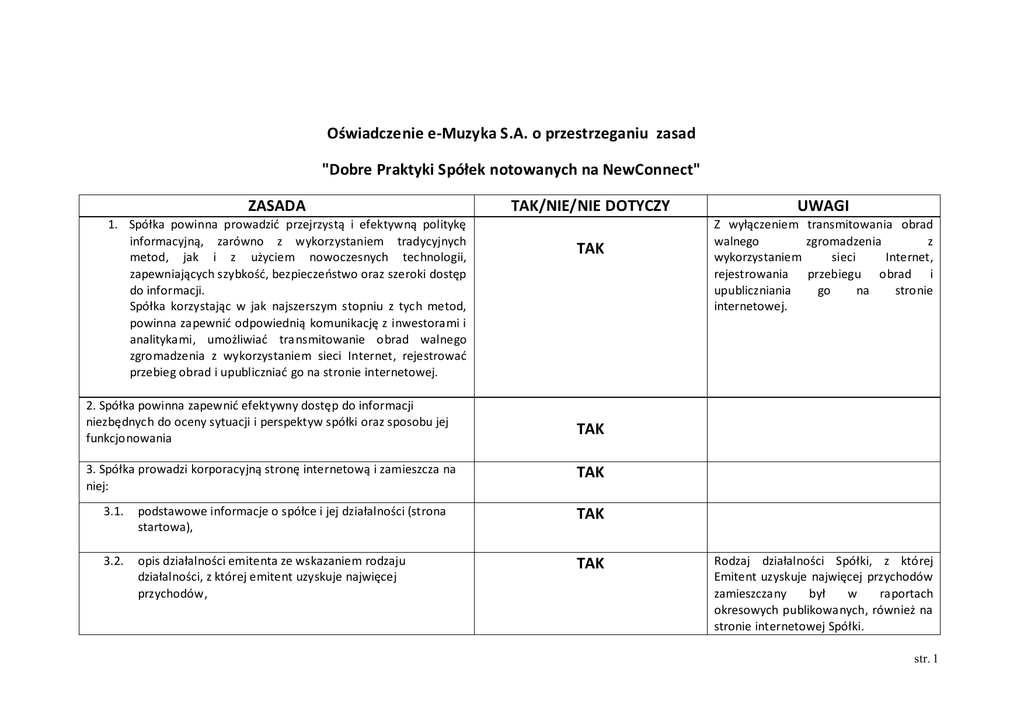 Oświadczenie e-Muzyka S.A. o przestrzeganiu zasad

"Dobre Praktyki Spółek notowanych na NewConnect"

| ZASADA | TAK/NIE/NIE DOTYCZY | UWAGI |
|---|---|---|
| 1. Spółka powinna prowadzić przejrzystą i efektywną politykę informacyjną, zarówno z wykorzystaniem tradycyjnych metod, jak i z użyciem nowoczesnych technologii, zapewniających szybkość, bezpieczeństwo oraz szeroki dostęp do informacji. Spółka korzystając w jak najszerszym stopniu z tych metod, powinna zapewnić odpowiednią komunikację z inwestorami i analitykami, umożliwiać transmitowanie obrad walnego zgromadzenia z wykorzystaniem sieci Internet, rejestrować przebieg obrad i upubliczniać go na stronie internetowej. | TAK | Z wyłączeniem transmitowania obrad walnego zgromadzenia z wykorzystaniem sieci Internet, rejestrowania przebiegu obrad i upubliczniania go na stronie internetowej. |
| 2. Spółka powinna zapewnić efektywny dostęp do informacji niezbędnych do oceny sytuacji i perspektyw spółki oraz sposobu jej funkcjonowania | TAK | |
| 3. Spółka prowadzi korporacyjną stronę internetową i zamieszcza na niej: | TAK | |
| 3.1. podstawowe informacje o spółce i jej działalności (strona startowa), | TAK | |
| 3.2. opis działalności emitenta ze wskazaniem rodzaju działalności, z której emitent uzyskuje najwięcej przychodów, | TAK | Rodzaj działalności Spółki, z której Emitent uzyskuje najwięcej przychodów zamieszczany był w raportach okresowych publikowanych, również na stronie internetowej Spółki. |

str. 1